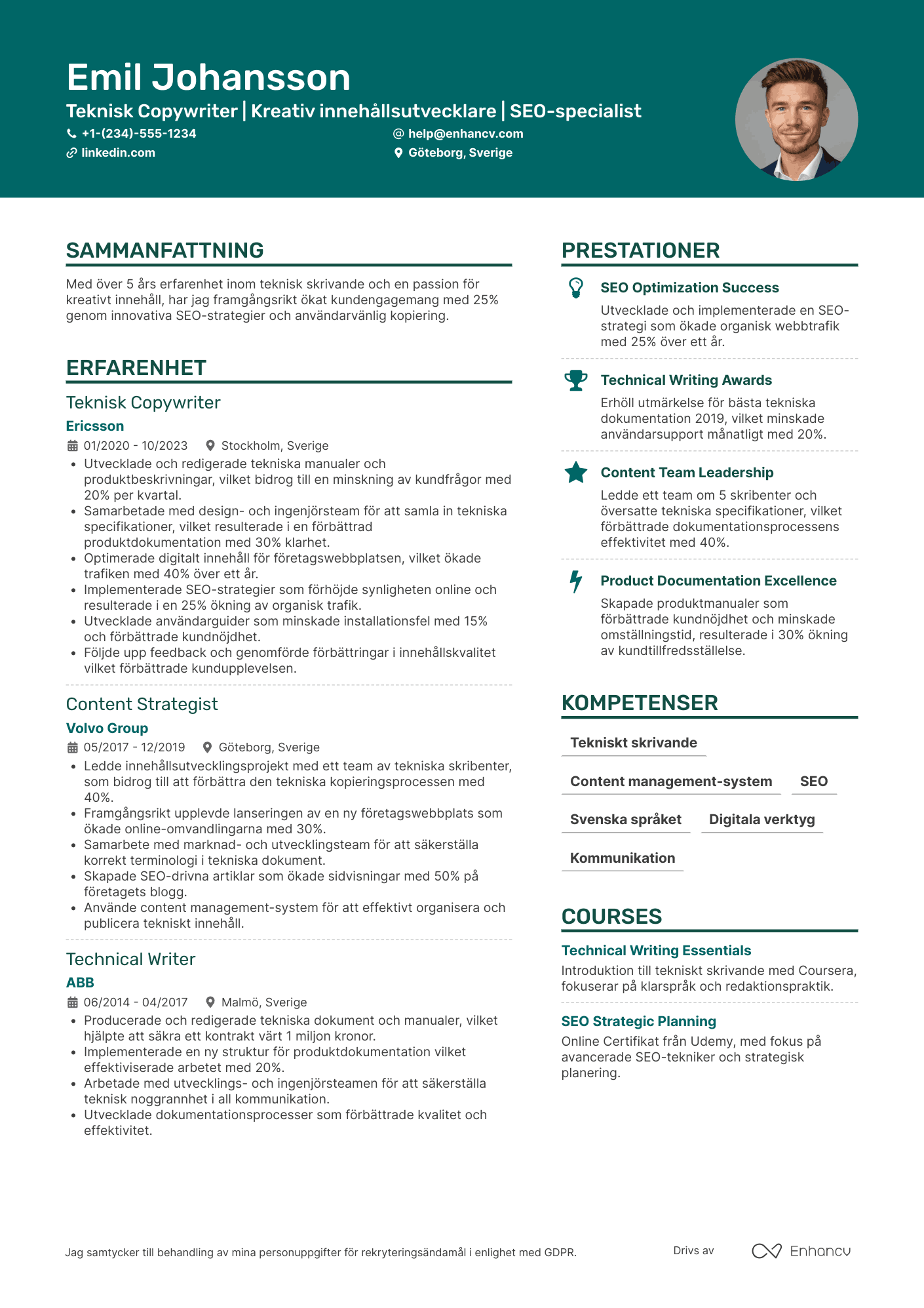 Emil Johansson

Teknisk Copywriter | Kreativ innehållsutvecklare | SEO-specialist

+1-(234)-555-1234
help@enhancv.com
linkedin.com
Göteborg, Sverige

SAMMANFATTNING

Med över 5 års erfarenhet inom teknisk skrivande och en passion för kreativt innehåll, har jag framgångsrikt ökat kundengagemang med 25% genom innovativa SEO-strategier och användarvänlig kopiering.

ERFARENHET

Teknisk Copywriter
Ericsson
01/2020 - 10/2023
Stockholm, Sverige
• Utvecklade och redigerade tekniska manualer och produktbeskrivningar, vilket bidrog till en minskning av kundfrågor med 20% per kvartal.
• Samarbetade med design- och ingenjörsteam för att samla in tekniska specifikationer, vilket resulterade i en förbättrad produktdokumentation med 30% klarhet.
• Optimerade digitalt innehåll för företagswebbplatsen, vilket ökade trafiken med 40% över ett år.
• Implementerade SEO-strategier som förhöjde synligheten online och resulterade i en 25% ökning av organisk trafik.
• Utvecklade användarguider som minskade installationsfel med 15% och förbättrade kundnöjdhet.
• Följde upp feedback och genomförde förbättringar i innehållskvalitet vilket förbättrade kundupplevelsen.

Content Strategist
Volvo Group
05/2017 - 12/2019
Göteborg, Sverige
• Ledde innehållsutvecklingsprojekt med ett team av tekniska skribenter, som bidrog till att förbättra den tekniska kopieringsprocessen med 40%.
• Framgångsrikt upplevde lanseringen av en ny företagswebbplats som ökade online-omvandlingarna med 30%.
• Samarbete med marknad- och utvecklingsteam för att säkerställa korrekt terminologi i tekniska dokument.
• Skapade SEO-drivna artiklar som ökade sidvisningar med 50% på företagets blogg.
• Använde content management-system för att effektivt organisera och publicera tekniskt innehåll.

Technical Writer
ABB
06/2014 - 04/2017
Malmö, Sverige
• Producerade och redigerade tekniska dokument och manualer, vilket hjälpte att säkra ett kontrakt värt 1 miljon kronor.
• Implementerade en ny struktur för produktdokumentation vilket effektiviserade arbetet med 20%.
• Arbetade med utvecklings- och ingenjörsteamen för att säkerställa teknisk noggrannhet i all kommunikation.
• Utvecklade dokumentationsprocesser som förbättrade kvalitet och effektivitet.

PRESTATIONER

SEO Optimization Success
Utvecklade och implementerade en SEO-strategi som ökade organisk webbtrafik med 25% över ett år.

Technical Writing Awards
Erhöll utmärkelse för bästa tekniska dokumentation 2019, vilket minskade användarsupport månatligt med 20%.

Content Team Leadership
Ledde ett team om 5 skribenter och översatte tekniska specifikationer, vilket förbättrade dokumentationsprocessens effektivitet med 40%.

Product Documentation Excellence
Skapade produktmanualer som förbättrade kundnöjdhet och minskade omställningstid, resulterade i 30% ökning av kundtillfredsställelse.

KOMPETENSER

Tekniskt skrivande
Content management-system
SEO
Svenska språket
Digitala verktyg
Kommunikation

COURSES

Technical Writing Essentials
Introduktion till tekniskt skrivande med Coursera, fokuserar på klarspråk och redaktionspraktik.

SEO Strategic Planning
Online Certifikat från Udemy, med fokus på avancerade SEO-tekniker och strategisk planering.

Jag samtycker till behandling av mina personuppgifter för rekryteringsändamål i enlighet med GDPR.

Drivs av Enhancv